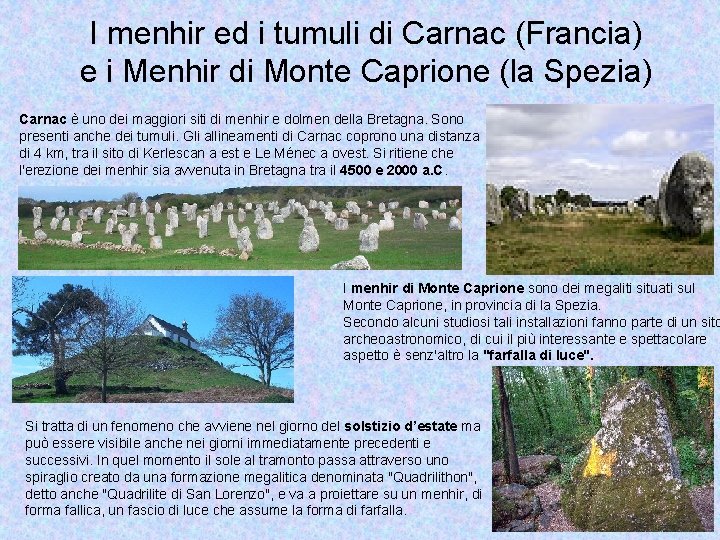 I menhir ed i tumuli di Carnac (Francia)
e i Menhir di Monte Caprione (la Spezia)

Carnac è uno dei maggiori siti di menhir e dolmen della Bretagna. Sono presenti anche dei tumuli. Gli allineamenti di Carnac coprono una distanza di 4 km, tra il sito di Kerlescan a est e Le Ménec a ovest. Si ritiene che l'erezione dei menhir sia avvenuta in Bretagna tra il 4500 e 2000 a.C.

I menhir di Monte Caprione sono dei megaliti situati sul Monte Caprione, in provincia di la Spezia.
Secondo alcuni studiosi tali installazioni fanno parte di un sito archeoastronomico, di cui il più interessante e spettacolare aspetto è senz'altro la "farfalla di luce".

Si tratta di un fenomeno che avviene nel giorno del solstizio d'estate ma può essere visibile anche nei giorni immediatamente precedenti e successivi. In quel momento il sole al tramonto passa attraverso uno spiraglio creato da una formazione megalitica denominata "Quadrilithon", detto anche "Quadrilite di San Lorenzo", e va a proiettare su un menhir, di forma fallica, un fascio di luce che assume la forma di farfalla.